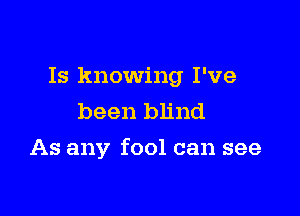 Is knowing I've
been blind
As any fool can see